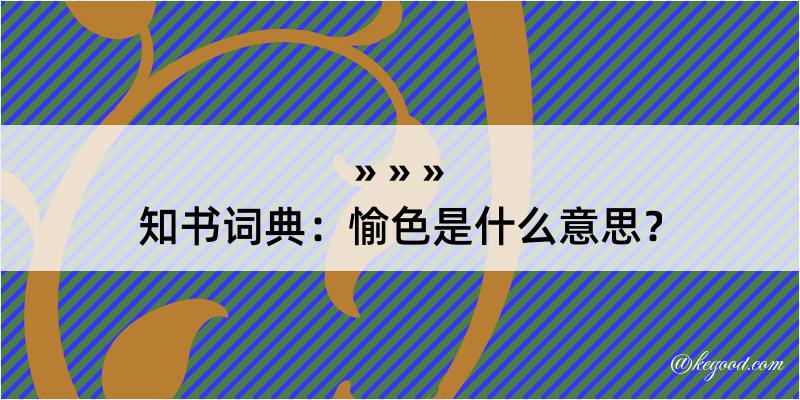 » » »
知书词典：愉色是什么意思？

@kegood.com